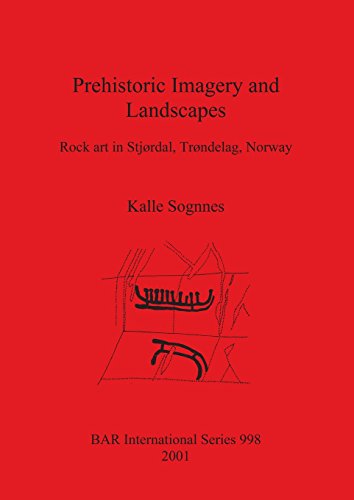 Prehistoric Imagery and Landscapes

Rock art in Stjørdal, Trøndelag, Norway

Kalle Sognnes

BAR International Series 998
2001